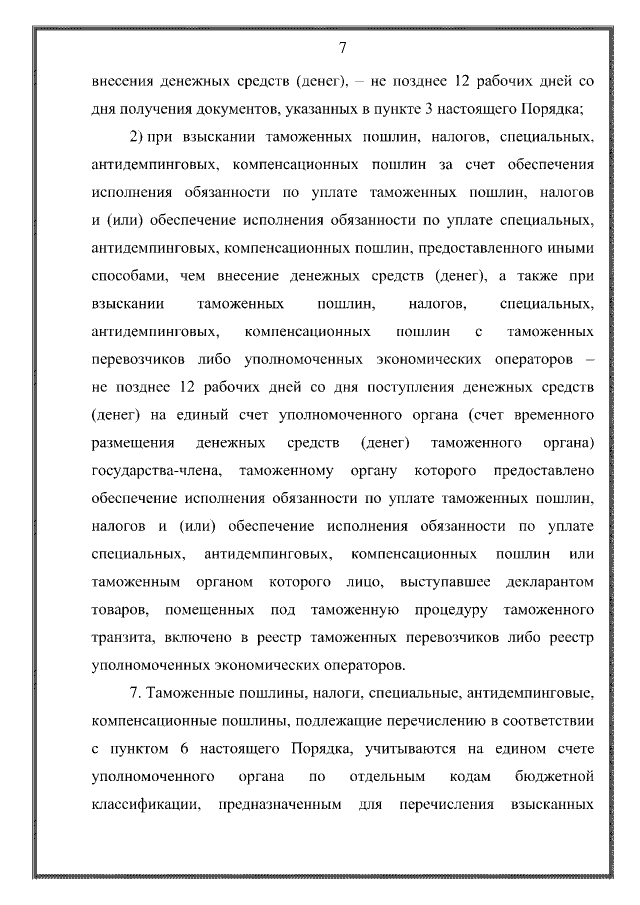 7

внесения денежных средств (денег), – не позднее 12 рабочих дней со дня получения документов, указанных в пункте 3 настоящего Порядка;

2) при взыскании таможенных пошлин, налогов, специальных, антидемпинговых, компенсационных пошлин за счет обеспечения исполнения обязанности по уплате таможенных пошлин, налогов и (или) обеспечение исполнения обязанности по уплате специальных, антидемпинговых, компенсационных пошлин, предоставленного иными способами, чем внесение денежных средств (денег), а также при взыскании таможенных пошлин, налогов, специальных, антидемпинговых, компенсационных пошлин с таможенных перевозчиков либо уполномоченных экономических операторов – не позднее 12 рабочих дней со дня поступления денежных средств (денег) на единый счет уполномоченного органа (счет временного размещения денежных средств (денег) таможенного органа) государства-члена, таможенному органу которого предоставлено обеспечение исполнения обязанности по уплате таможенных пошлин, налогов и (или) обеспечение исполнения обязанности по уплате специальных, антидемпинговых, компенсационных пошлин или таможенным органом которого лицо, выступавшее декларантом товаров, помещенных под таможенную процедуру таможенного транзита, включено в реестр таможенных перевозчиков либо реестр уполномоченных экономических операторов.

7. Таможенные пошлины, налоги, специальные, антидемпинговые, компенсационные пошлины, подлежащие перечислению в соответствии с пунктом 6 настоящего Порядка, учитываются на едином счете уполномоченного органа по отдельным кодам бюджетной классификации, предназначенным для перечисления взысканных